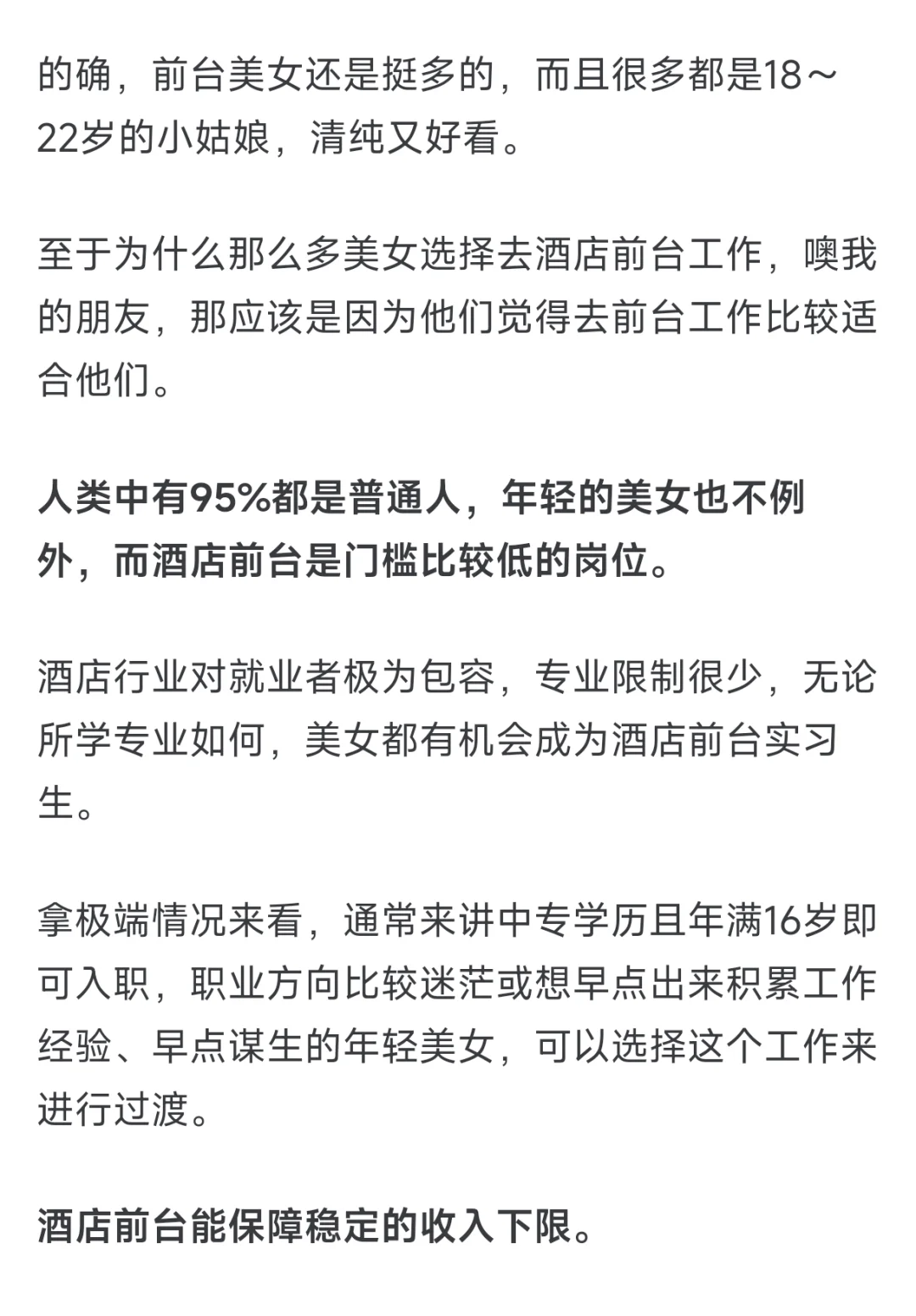 的确，前台美女还是挺多的，而且很多都是18～22岁的小姑娘，清纯又好看。

至于为什么那么多美女选择去酒店前台工作，噢我的朋友，那应该是因为他们觉得去前台工作比较适合他们。

人类中有95%都是普通人，年轻的美女也不例外，而酒店前台是门槛比较低的岗位。

酒店行业对就业者极为包容，专业限制很少，无论所学专业如何，美女都有机会成为酒店前台实习生。

拿极端情况来看，通常来讲中专学历且年满16岁即可入职，职业方向比较迷茫或想早点出来积累工作经验、早点谋生的年轻美女，可以选择这个工作来进行过渡。

酒店前台能保障稳定的收入下限。